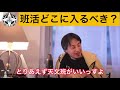 班活どこに入るべき？

とりあえず天文班がいいっすよ